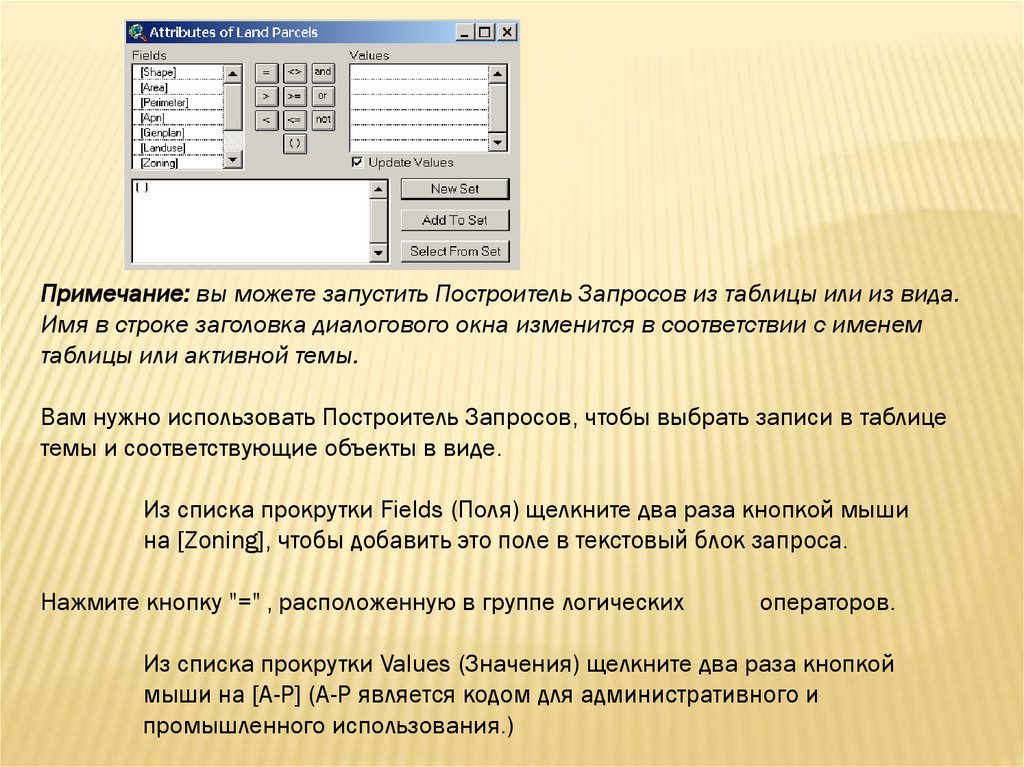 Attributes of Land Parcels

Fields
[Shape]
[Area]
[Perimeter]
[Apn]
[Genplan]
[Landuse]
[Zoning]

= <> and
> >= or
< <= not
( )

Values

Update Values

( )

New Set
Add To Set
Select From Set

Примечание: вы можете запустить Построитель Запросов из таблицы или из вида. Имя в строке заголовка диалогового окна изменится в соответствии с именем таблицы или активной темы.

Вам нужно использовать Построитель Запросов, чтобы выбрать записи в таблице темы и соответствующие объекты в виде.

Из списка прокрутки Fields (Поля) щелкните два раза кнопкой мыши на [Zoning], чтобы добавить это поле в текстовый блок запроса.

Нажмите кнопку "=" , расположенную в группе логических операторов.

Из списка прокрутки Values (Значения) щелкните два раза кнопкой мыши на [A-P] (A-P является кодом для административного и промышленного использования.)